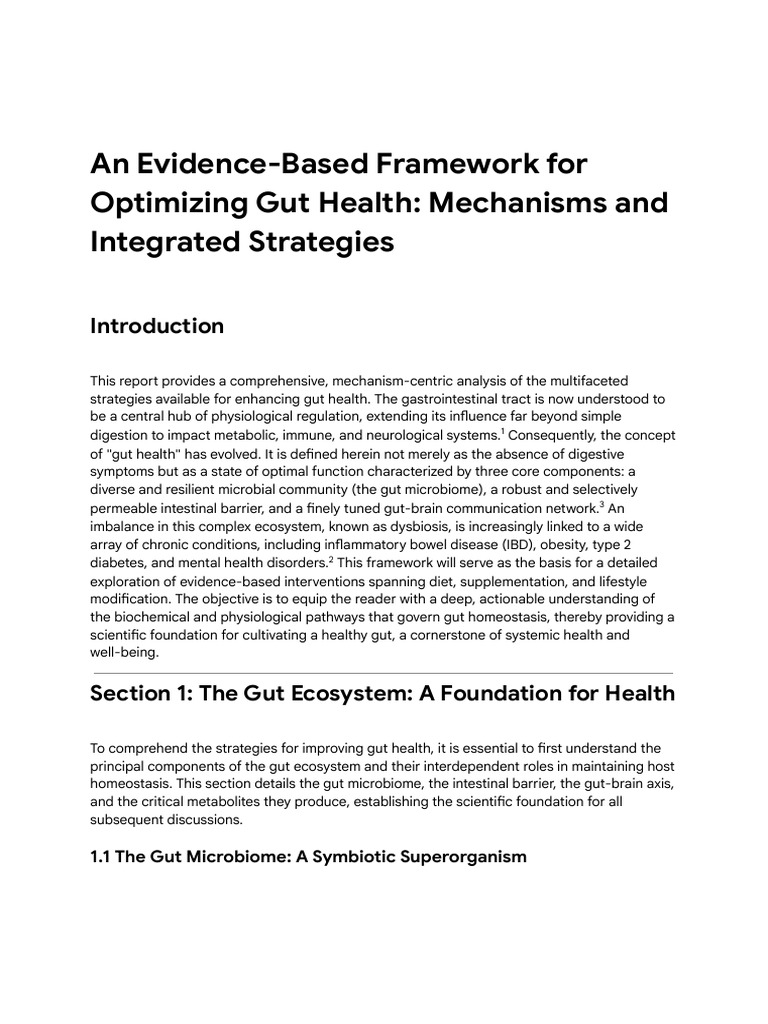 An Evidence-Based Framework for Optimizing Gut Health: Mechanisms and Integrated Strategies

Introduction

This report provides a comprehensive, mechanism-centric analysis of the multifaceted strategies available for enhancing gut health. The gastrointestinal tract is now understood to be a central hub of physiological regulation, extending its influence far beyond simple digestion to impact metabolic, immune, and neurological systems.$^1$ Consequently, the concept of "gut health" has evolved. It is defined herein not merely as the absence of digestive symptoms but as a state of optimal function characterized by three core components: a diverse and resilient microbial community (the gut microbiome), a robust and selectively permeable intestinal barrier, and a finely tuned gut-brain communication network.$^3$ An imbalance in this complex ecosystem, known as dysbiosis, is increasingly linked to a wide array of chronic conditions, including inflammatory bowel disease (IBD), obesity, type 2 diabetes, and mental health disorders.$^2$ This framework will serve as the basis for a detailed exploration of evidence-based interventions spanning diet, supplementation, and lifestyle modification. The objective is to equip the reader with a deep, actionable understanding of the biochemical and physiological pathways that govern gut homeostasis, thereby providing a scientific foundation for cultivating a healthy gut, a cornerstone of systemic health and well-being.

Section 1: The Gut Ecosystem: A Foundation for Health

To comprehend the strategies for improving gut health, it is essential to first understand the principal components of the gut ecosystem and their interdependent roles in maintaining host homeostasis. This section details the gut microbiome, the intestinal barrier, the gut-brain axis, and the critical metabolites they produce, establishing the scientific foundation for all subsequent discussions.

1.1 The Gut Microbiome: A Symbiotic Superorganism